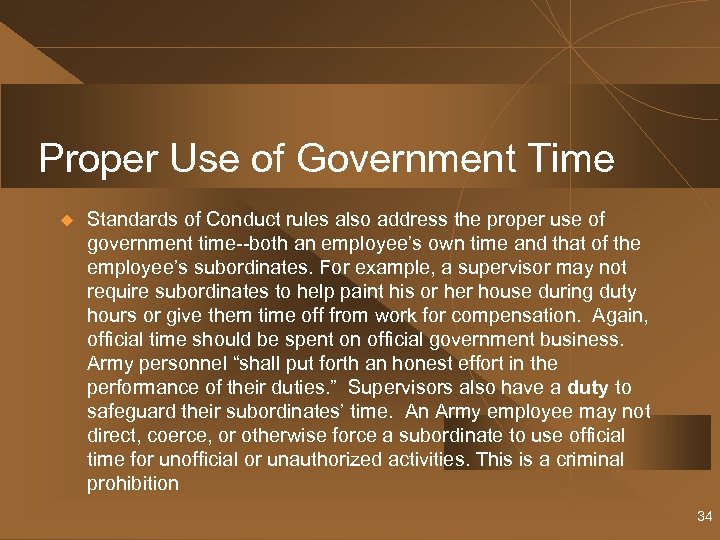 Proper Use of Government Time

• Standards of Conduct rules also address the proper use of government time--both an employee's own time and that of the employee's subordinates. For example, a supervisor may not require subordinates to help paint his or her house during duty hours or give them time off from work for compensation. Again, official time should be spent on official government business. Army personnel "shall put forth an honest effort in the performance of their duties." Supervisors also have a duty to safeguard their subordinates' time. An Army employee may not direct, coerce, or otherwise force a subordinate to use official time for unofficial or unauthorized activities. This is a criminal prohibition

34